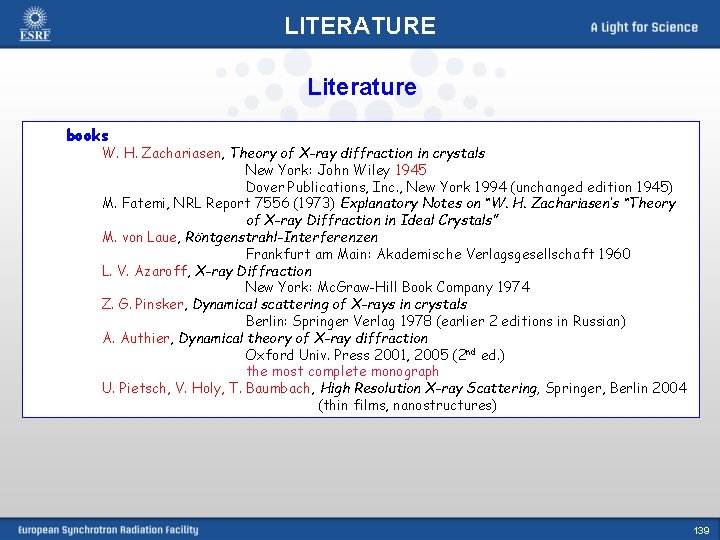 ESRF

LITERATURE

A Light for Science

Literature

books

W. H. Zachariasen, Theory of X-ray diffraction in crystals
New York: John Wiley 1945
Dover Publications, Inc., New York 1994 (unchanged edition 1945)

M. Fatemi, NRL Report 7556 (1973) Explanatory Notes on "W. H. Zachariasen's "Theory of X-ray Diffraction in Ideal Crystals"

M. von Laue, Röntgenstrahl-Interferenzen
Frankfurt am Main: Akademische Verlagsgesellschaft 1960

L. V. Azaroff, X-ray Diffraction
New York: McGraw-Hill Book Company 1974

Z. G. Pinsker, Dynamical scattering of X-rays in crystals
Berlin: Springer Verlag 1978 (earlier 2 editions in Russian)

A. Authier, Dynamical theory of X-ray diffraction
Oxford Univ. Press 2001, 2005 ($2^{nd}$ ed.)
the most complete monograph

U. Pietsch, V. Holy, T. Baumbach, High Resolution X-ray Scattering, Springer, Berlin 2004
(thin films, nanostructures)

European Synchrotron Radiation Facility

139